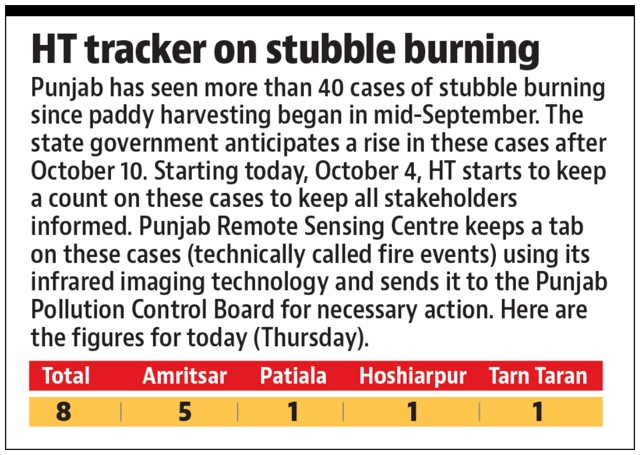 HT tracker on stubble burning

Punjab has seen more than 40 cases of stubble burning since paddy harvesting began in mid-September. The state government anticipates a rise in these cases after October 10. Starting today, October 4, HT starts to keep a count on these cases to keep all stakeholders informed. Punjab Remote Sensing Centre keeps a tab on these cases (technically called fire events) using its infrared imaging technology and sends it to the Punjab Pollution Control Board for necessary action. Here are the figures for today (Thursday).

| Total | Amritsar | Patiala | Hoshiarpur | Tarn Taran |
|---|---|---|---|---|
| 8 | 5 | 1 | 1 | 1 |